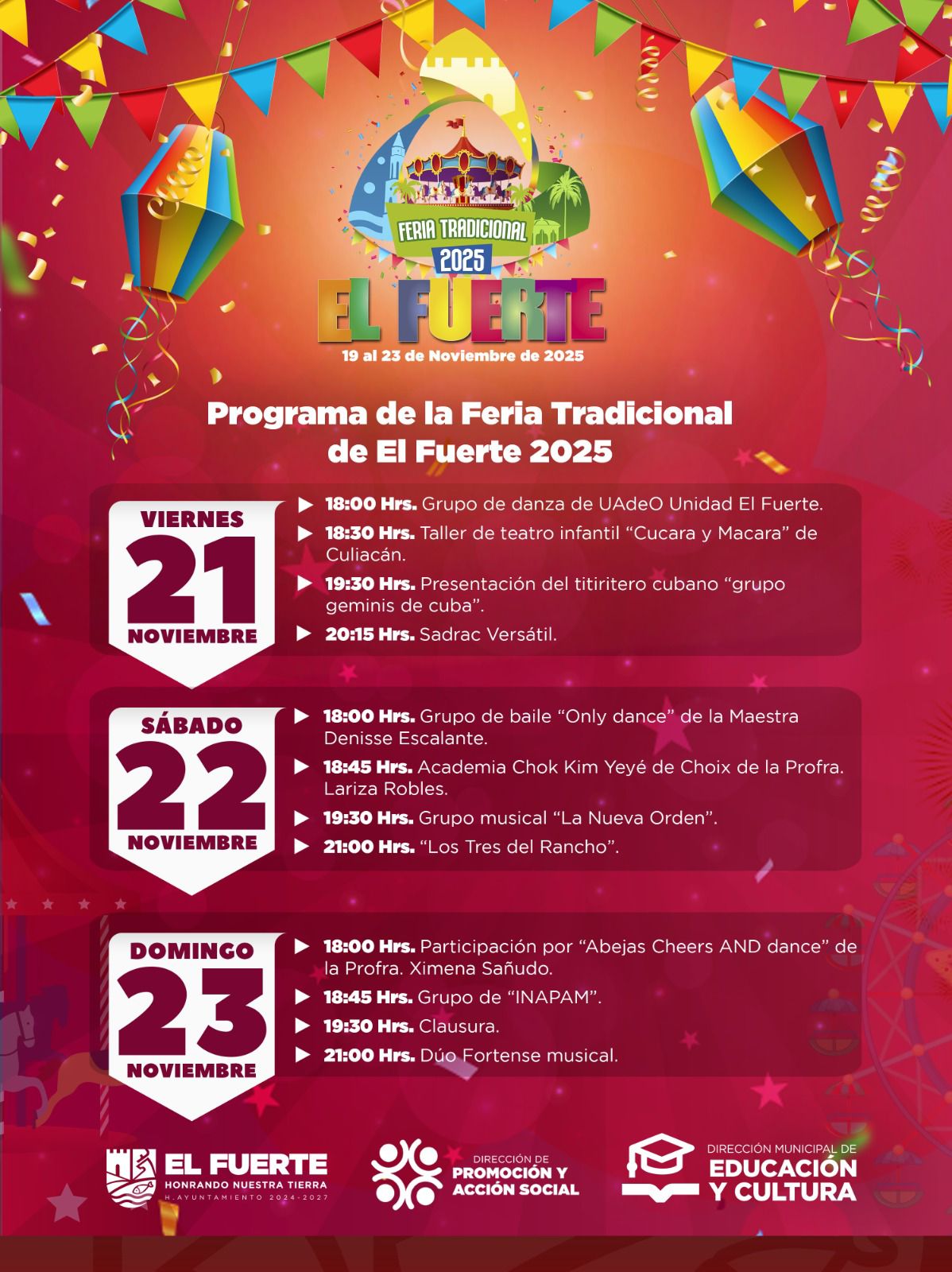 FERIA TRADICIONAL
2025
EL FUERTE
19 al 23 de Noviembre de 2025

Programa de la Feria Tradicional de El Fuerte 2025

VIERNES
21
NOVIEMBRE

▶ 18:00 Hrs. Grupo de danza de UAdeO Unidad El Fuerte.
▶ 18:30 Hrs. Taller de teatro infantil “Cucara y Macara” de Culiacán.
▶ 19:30 Hrs. Presentación del titiritero cubano “grupo geminis de cuba”.
▶ 20:15 Hrs. Sadrac Versátil.

SÁBADO
22
NOVIEMBRE

▶ 18:00 Hrs. Grupo de baile “Only dance” de la Maestra Denisse Escalante.
▶ 18:45 Hrs. Academia Chok Kim Yeyé de Choix de la Profra. Lariza Robles.
▶ 19:30 Hrs. Grupo musical “La Nueva Orden”.
▶ 21:00 Hrs. “Los Tres del Rancho”.

DOMINGO
23
NOVIEMBRE

▶ 18:00 Hrs. Participación por “Abejas Cheers AND dance” de la Profra. Ximena Sañudo.
▶ 18:45 Hrs. Grupo de “INAPAM”.
▶ 19:30 Hrs. Clausura.
▶ 21:00 Hrs. Dúo Fortense musical.

EL FUERTE
HONRANDO NUESTRA TIERRA
H. AYUNTAMIENTO 2024-2027

DIRECCIÓN DE
PROMOCIÓN Y ACCIÓN SOCIAL

DIRECCIÓN MUNICIPAL DE
EDUCACIÓN Y CULTURA